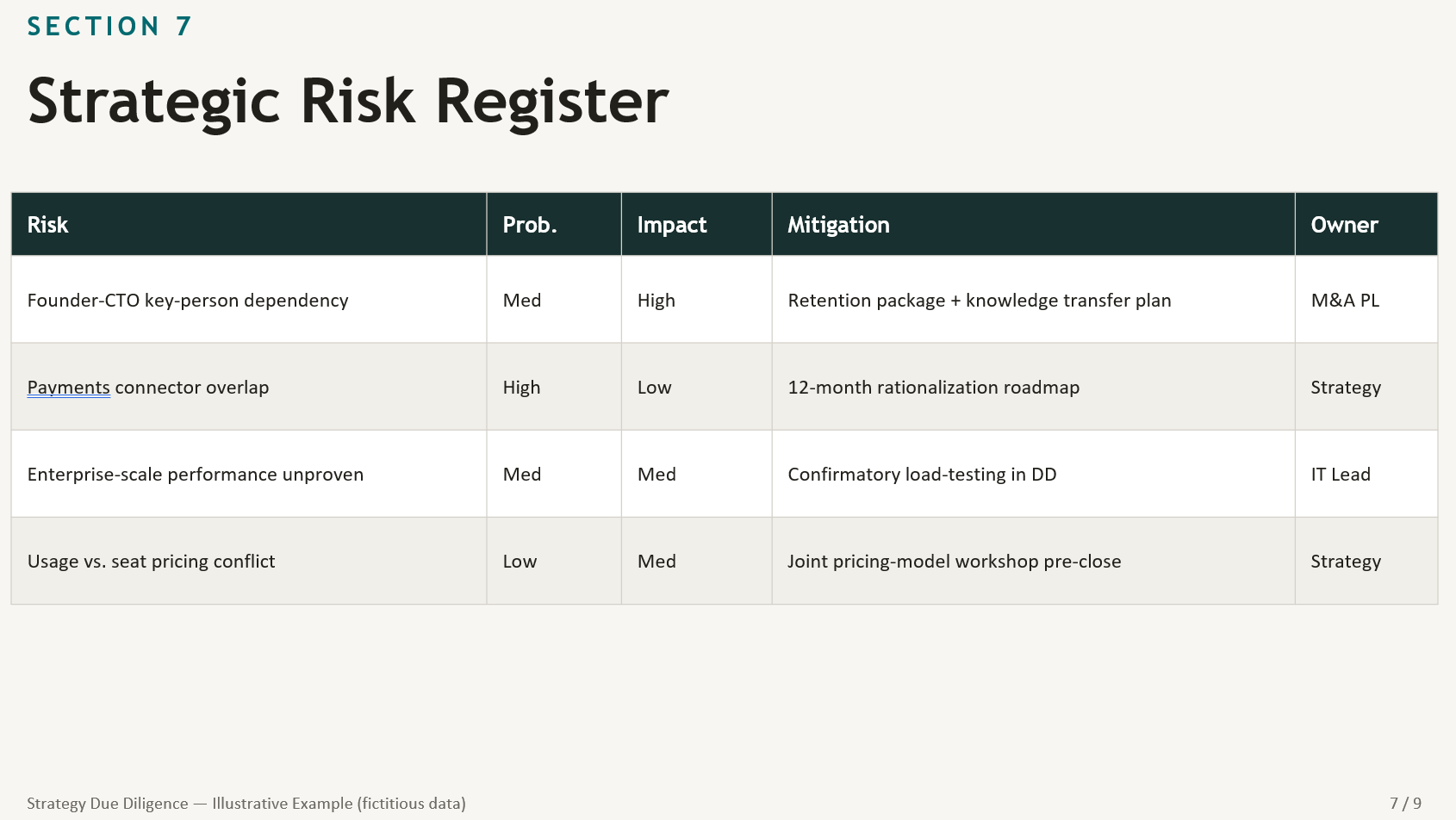 SECTION 7

Strategic Risk Register

| Risk | Prob. | Impact | Mitigation | Owner |
|---|---|---|---|---|
| Founder-CTO key-person dependency | Med | High | Retention package + knowledge transfer plan | M&A PL |
| Payments connector overlap | High | Low | 12-month rationalization roadmap | Strategy |
| Enterprise-scale performance unproven | Med | Med | Confirmatory load-testing in DD | IT Lead |
| Usage vs. seat pricing conflict | Low | Med | Joint pricing-model workshop pre-close | Strategy |

Strategy Due Diligence — Illustrative Example (fictitious data)

7 / 9